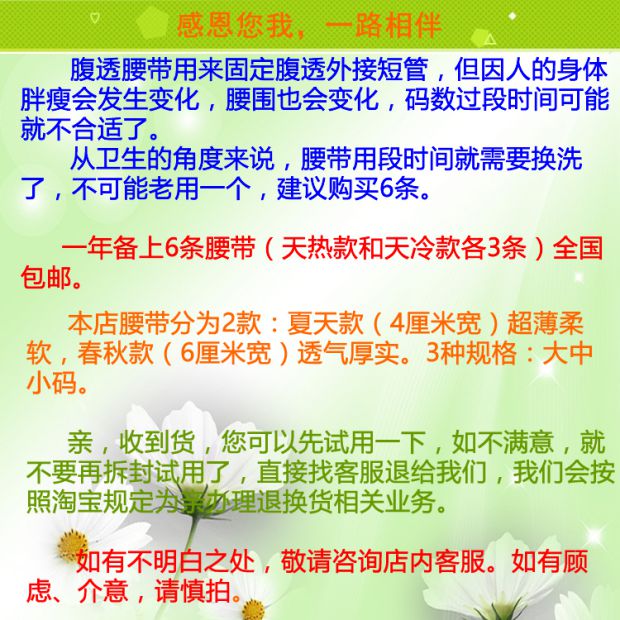 感恩您我，一路相伴

腹透腰带用来固定腹透外接短管，但因人的身体胖瘦会发生变化，腰围也会变化，码数过段时间可能就不合适了。

从卫生的角度来说，腰带用段时间就需要换洗了，不可能老用一个，建议购买6条。

一年备上6条腰带（天热款和天冷款各3条）全国包邮。

本店腰带分为2款：夏天款（4厘米宽）超薄柔软，春秋款（6厘米宽）透气厚实。3种规格：大中小码。

亲，收到货，您可以先试用一下，如不满意，就不要再拆封试用了，直接找客服退给我们，我们会按照淘宝规定为亲办理退换货相关业务。

如有不明白之处，敬请咨询店内客服。如有顾虑、介意，请慎拍。